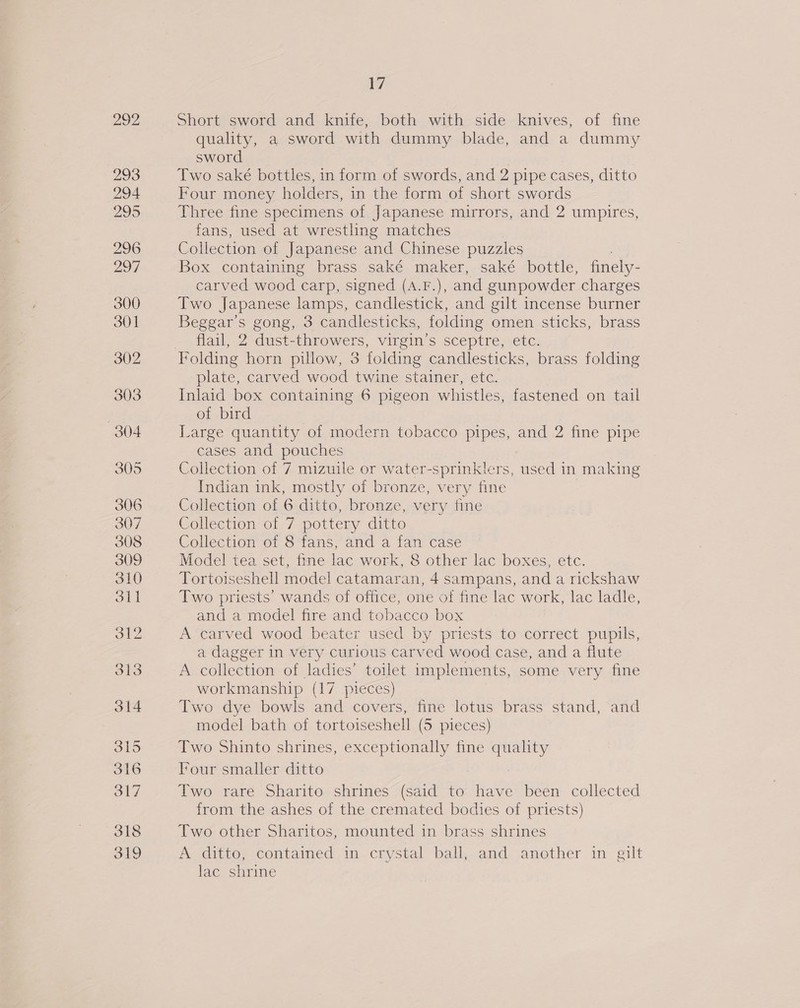 17

292 Short sword and knife, both with side knives, of fine quality, a sword with dummy blade, and a dummy sword

293 Two saké bottles, in form of swords, and 2 pipe cases, ditto

294 Four money holders, in the form of short swords

295 Three fine specimens of Japanese mirrors, and 2 umpires, fans, used at wrestling matches

296 Collection of Japanese and Chinese puzzles

297 Box containing brass saké maker, saké bottle, finely-carved wood carp, signed (A.F.), and gunpowder charges

300 Two Japanese lamps, candlestick, and gilt incense burner

301 Beggar's gong, 3 candlesticks, folding omen sticks, brass flail, 2 dust-throwers, virgin's sceptre, etc.

302 Folding horn pillow, 3 folding candlesticks, brass folding plate, carved wood twine stainer, etc.

303 Inlaid box containing 6 pigeon whistles, fastened on tail of bird

304 Large quantity of modern tobacco pipes, and 2 fine pipe cases and pouches

305 Collection of 7 mizuile or water-sprinklers, used in making Indian ink, mostly of bronze, very fine

306 Collection of 6 ditto, bronze, very fine

307 Collection of 7 pottery ditto

308 Collection of 8 fans, and a fan case

309 Model tea set, fine lac work, 8 other lac boxes, etc.

310 Tortoiseshell model catamaran, 4 sampans, and a rickshaw

311 Two priests' wands of office, one of fine lac work, lac ladle, and a model fire and tobacco box

312 A carved wood beater used by priests to correct pupils, a dagger in very curious carved wood case, and a flute

313 A collection of ladies' toilet implements, some very fine workmanship (17 pieces)

314 Two dye bowls and covers, fine lotus brass stand, and model bath of tortoiseshell (5 pieces)

315 Two Shinto shrines, exceptionally fine quality

316 Four smaller ditto

317 Two rare Sharito shrines (said to have been collected from the ashes of the cremated bodies of priests)

318 Two other Sharitos, mounted in brass shrines

319 A ditto, contained in crystal ball, and another in gilt lac shrine